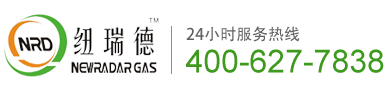 NRD 纽瑞德™ NEWRADAR GAS

24小时服务热线
400-627-7838